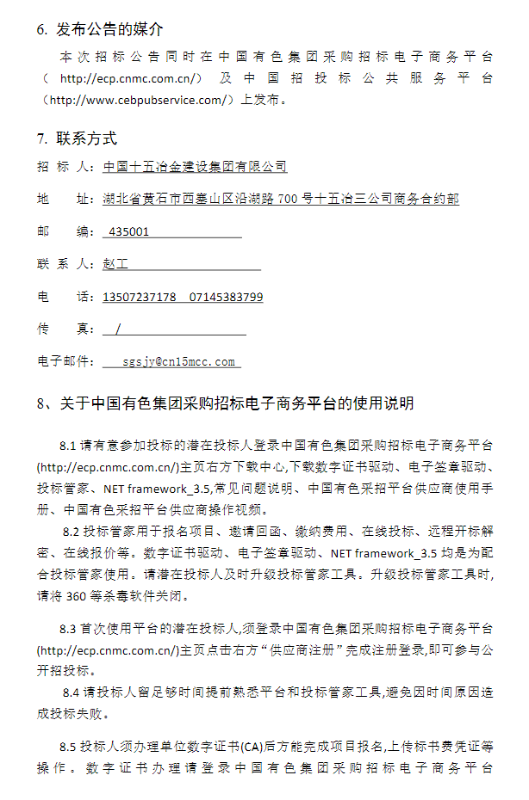 6. 发布公告的媒介

本次招标公告同时在中国有色集团采购招标电子商务平台（http://ecp.cnmc.com.cn/）及中国招投标公共服务平台（http://www.cebpubservice.com/）上发布。

7. 联系方式

招 标 人：中国十五冶金建设集团有限公司

地 址：湖北省黄石市西塞山区沿湖路 700 号十五冶三公司商务合约部

邮 编：435001

联 系 人：赵工

电 话：13507237178 07145383799

传 真：/

电子邮件：sgsjy@cn15mcc.com

8、关于中国有色集团采购招标电子商务平台的使用说明

8.1 请有意参加投标的潜在投标人登录中国有色集团采购招标电子商务平台(http://ecp.cnmc.com.cn/)主页右方下载中心,下载数字证书驱动、电子签章驱动、投标管家、NET framework_3.5,常见问题说明、中国有色采招平台供应商使用手册、中国有色采招平台供应商操作视频。

8.2 投标管家用于报名项目、邀请回函、缴纳费用、在线投标、远程开标解密、在线报价等。数字证书驱动、电子签章驱动、NET framework_3.5 均是为配合投标管家使用。请潜在投标人及时升级投标管家工具。升级投标管家工具时,请将 360 等杀毒软件关闭。

8.3 首次使用平台的潜在投标人,须登录中国有色集团采购招标电子商务平台(http://ecp.cnmc.com.cn/)主页点击右方“供应商注册”完成注册登录,即可参与公开招投标。

8.4 请投标人留足够时间提前熟悉平台和投标管家工具,避免因时间原因造成投标失败。

8.5 投标人须办理单位数字证书(CA)后方能完成项目报名,上传标书费凭证等操作。数字证书办理请登录中国有色集团采购招标电子商务平台